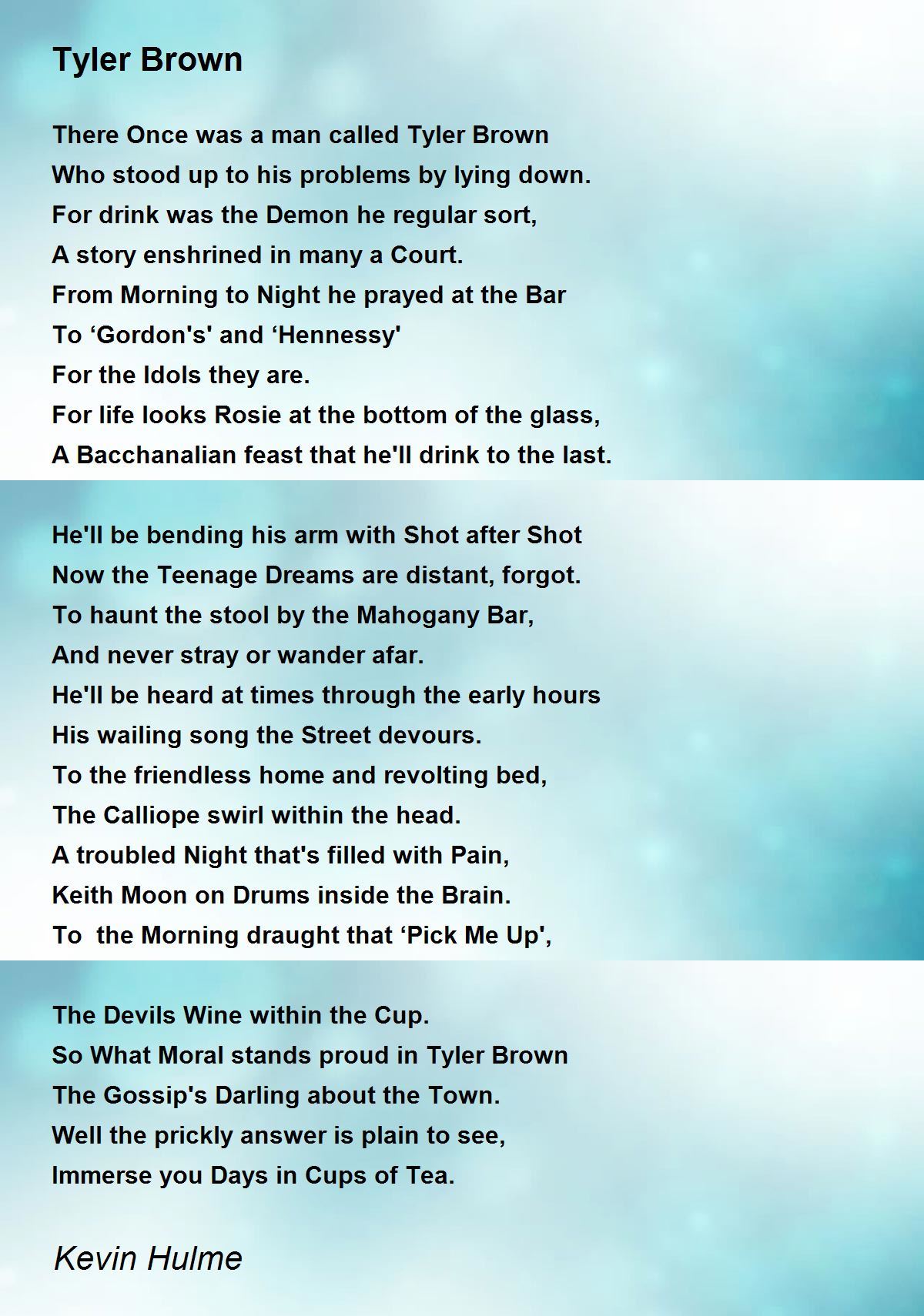 Tyler Brown

There Once was a man called Tyler Brown
Who stood up to his problems by lying down.
For drink was the Demon he regular sort,
A story enshrined in many a Court.
From Morning to Night he prayed at the Bar
To 'Gordon's' and 'Hennessy'
For the Idols they are.
For life looks Rosie at the bottom of the glass,
A Bacchanalian feast that he'll drink to the last.

He'll be bending his arm with Shot after Shot
Now the Teenage Dreams are distant, forgot.
To haunt the stool by the Mahogany Bar,
And never stray or wander afar.
He'll be heard at times through the early hours
His wailing song the Street devours.
To the friendless home and revolting bed,
The Calliope swirl within the head.
A troubled Night that's filled with Pain,
Keith Moon on Drums inside the Brain.
To the Morning draught that 'Pick Me Up',

The Devils Wine within the Cup.
So What Moral stands proud in Tyler Brown
The Gossip's Darling about the Town.
Well the prickly answer is plain to see,
Immerse you Days in Cups of Tea.

Kevin Hulme